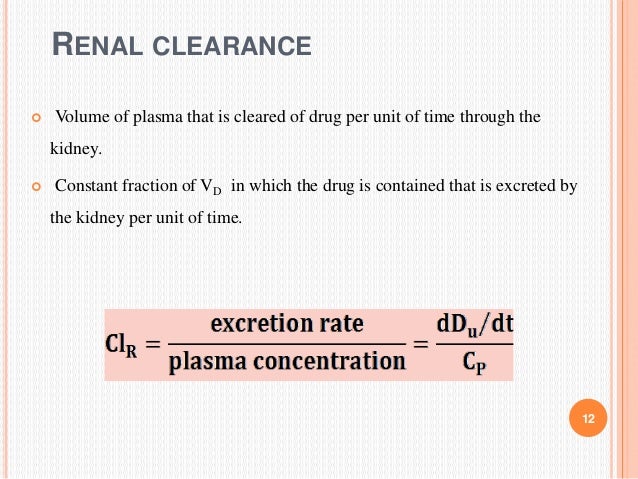 RENAL CLEARANCE

Volume of plasma that is cleared of drug per unit of time through the kidney.

Constant fraction of $V_D$ in which the drug is contained that is excreted by the kidney per unit of time.

$Cl_R = \frac{\text{excretion rate}}{\text{plasma concentration}} = \frac{dD_u/dt}{C_P}$

12